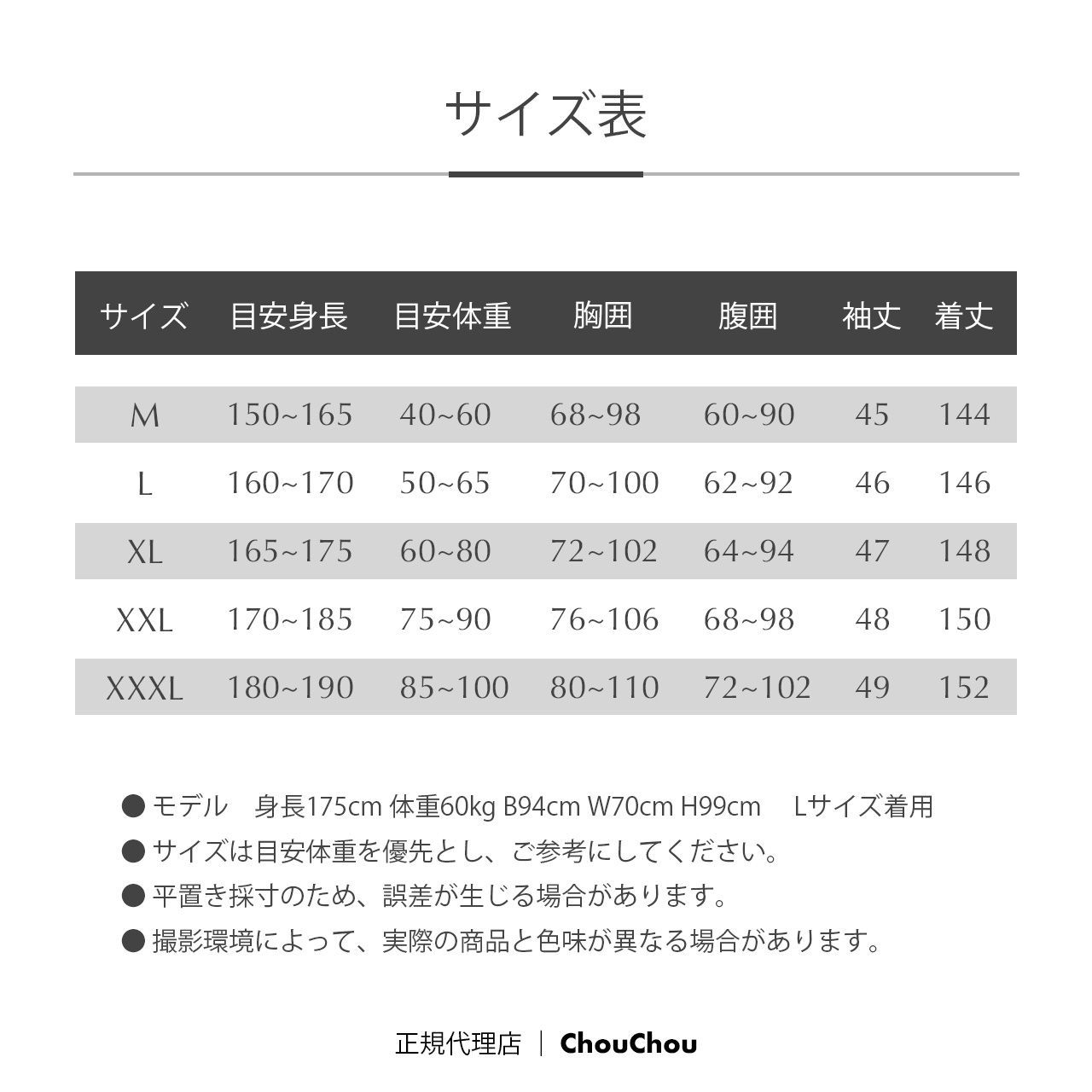 サイズ表

| サイズ | 目安身長 | 目安体重 | 胸囲 | 腹囲 | 袖丈 | 着丈 |
|---|---|---|---|---|---|---|
| M | 150~165 | 40~60 | 68~98 | 60~90 | 45 | 144 |
| L | 160~170 | 50~65 | 70~100 | 62~92 | 46 | 146 |
| XL | 165~175 | 60~80 | 72~102 | 64~94 | 47 | 148 |
| XXL | 170~185 | 75~90 | 76~106 | 68~98 | 48 | 150 |
| XXXL | 180~190 | 85~100 | 80~110 | 72~102 | 49 | 152 |

• モデル 身長175cm 体重60kg B94cm W70cm H99cm Lサイズ着用
• サイズは目安体重を優先とし、ご参考にしてください。
• 平置き採寸のため、誤差が生じる場合があります。
• 撮影環境によって、実際の商品と色味が異なる場合があります。

正規代理店 | ChouChou